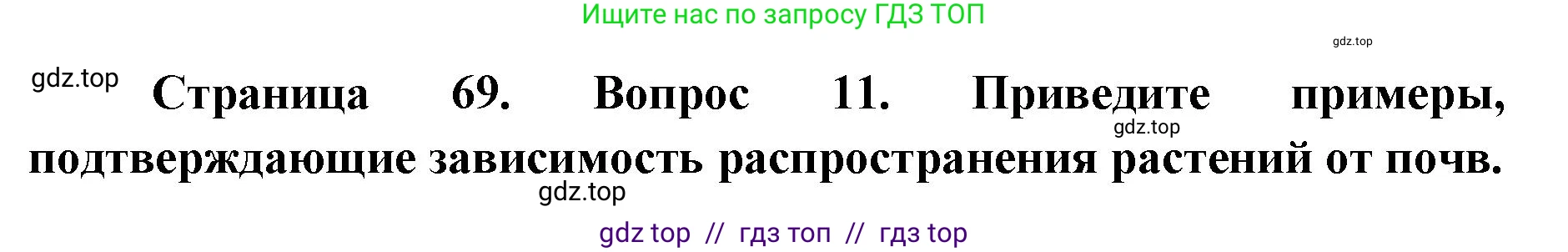 Ищите нас по запросу ГДЗ ТОП

gdz.top

gdz.top

Страница 69. Вопрос 11. Приведите примеры, подтверждающие зависимость распространения растений от почв.

gdz.top

gdz.top

gdz top // гдз топ // гдз top